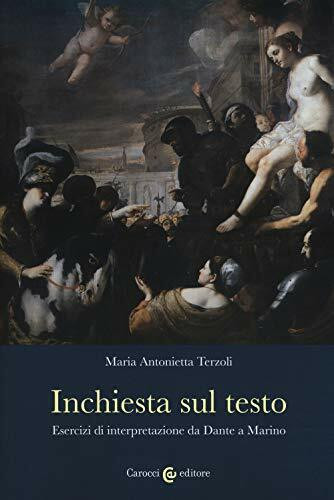 Maria Antonietta Terzoli

Inchiesta sul testo

Esercizi di interpretazione da Dante a Marino

Carocci editore